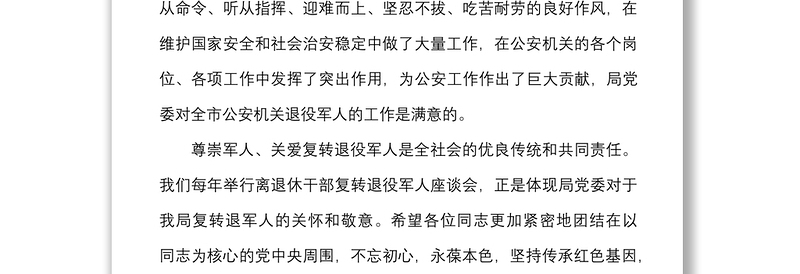 从命令、听从指挥、迎难而上、坚忍不拔、吃苦耐劳的良好作风，在维护国家安全和社会治安稳定中做了大量工作，在公安机关的各个岗位、各项工作中发挥了突出作用，为公安工作作出了巨大贡献，局党委对全市公安机关退役军人的工作是满意的。

尊崇军人、关爱复转退役军人是全社会的优良传统和共同责任。我们每年举行离退休干部复转退役军人座谈会，正是体现局党委对于我局复转退军人的关怀和敬意。希望各位同志更加紧密地团结在以同志为核心的党中央周围，不忘初心，永葆本色，坚持传承红色基因，